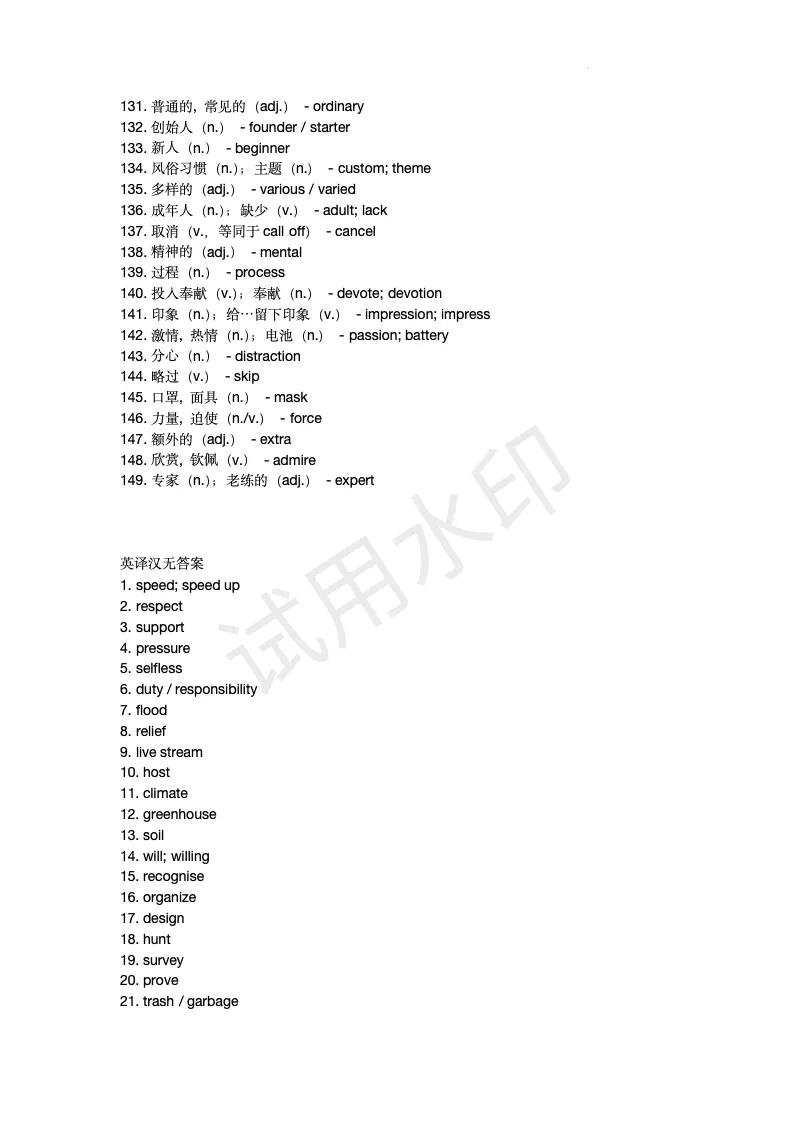 131. 普通的，常见的（adj.） - ordinary
132. 创始人（n.） - founder / starter
133. 新人（n.） - beginner
134. 风俗习惯（n.）；主题（n.） - custom; theme
135. 多样的（adj.） - various / varied
136. 成年人（n.）；缺少（v.） - adult; lack
137. 取消（v.，等同于 call off） - cancel
138. 精神的（adj.） - mental
139. 过程（n.） - process
140. 投入奉献（v.）；奉献（n.） - devote; devotion
141. 印象（n.）；给…留下印象（v.） - impression; impress
142. 激情，热情（n.）；电池（n.） - passion; battery
143. 分心（n.） - distraction
144. 略过（v.） - skip
145. 口罩，面具（n.） - mask
146. 力量，迫使（n./v.） - force
147. 额外的（adj.） - extra
148. 欣赏，钦佩（v.） - admire
149. 专家（n.）；老练的（adj.） - expert

英译汉无答案
1. speed; speed up
2. respect
3. support
4. pressure
5. selfless
6. duty / responsibility
7. flood
8. relief
9. live stream
10. host
11. climate
12. greenhouse
13. soil
14. will; willing
15. recognise
16. organize
17. design
18. hunt
19. survey
20. prove
21. trash / garbage

试用水印